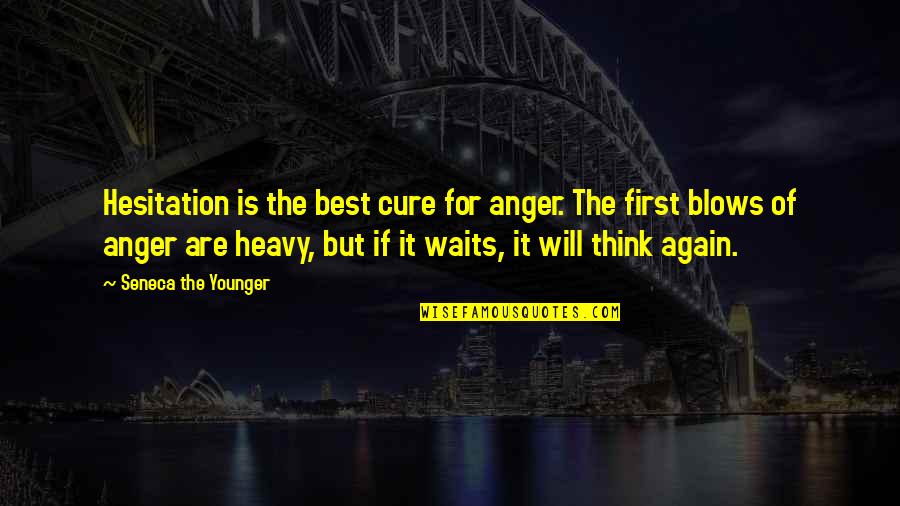 Hesitation is the best cure for anger. The first blows of anger are heavy, but if it waits, it will think again.

~ Seneca the Younger

WISEFAMOUSQUOTES.COM